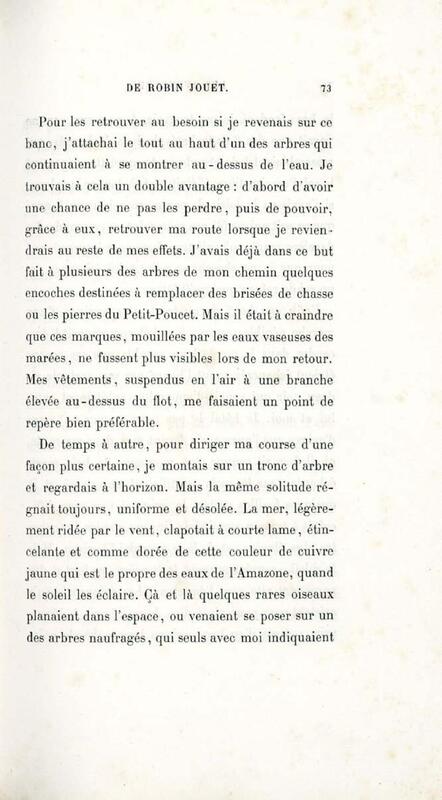 DE ROBIN JOUET. 73

Pour les retrouver au besoin si je revenais sur ce banc, j'attachai le tout au haut d'un des arbres qui continuaient à se montrer au-dessus de l'eau. Je trouvais à cela un double avantage : d'abord d'avoir une chance de ne pas les perdre, puis de pouvoir, grâce à eux, retrouver ma route lorsque je reviendrais au reste de mes effets. J'avais déjà dans ce but fait à plusieurs des arbres de mon chemin quelques encoches destinées à remplacer des brisées de chasse ou les pierres du Petit-Poucet. Mais il était à craindre que ces marques, mouillées par les eaux vaseuses des marées, ne fussent plus visibles lors de mon retour. Mes vêtements, suspendus en l'air à une branche élevée au-dessus du flot, me faisaient un point de repère bien préférable.

De temps à autre, pour diriger ma course d'une façon plus certaine, je montais sur un tronc d'arbre et regardais à l'horizon. Mais la même solitude régnait toujours, uniforme et désolée. La mer, légèrement ridée par le vent, clapotait à courte lame, étincelante et comme dorée de cette couleur de cuivre jaune qui est le propre des eaux de l'Amazone, quand le soleil les éclaire. Çà et là quelques rares oiseaux planaient dans l'espace, ou venaient se poser sur un des arbres naufragés, qui seuls avec moi indiquaient